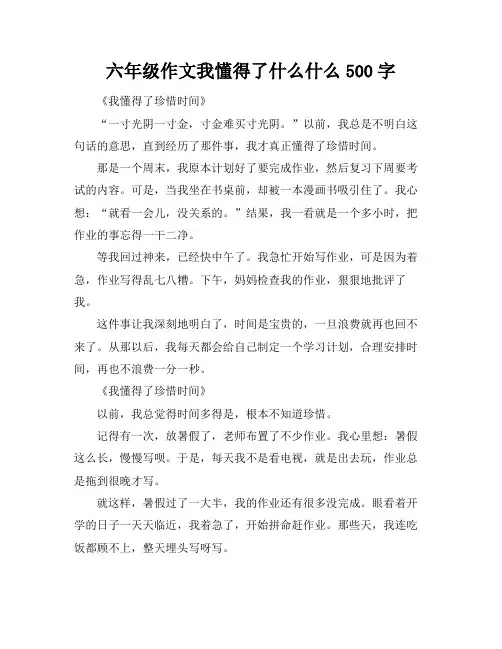 六年级作文我懂得了什么什么 500 字

《我懂得了珍惜时间》

“一寸光阴一寸金，寸金难买寸光阴。”以前，我总是不明白这句话的意思，直到经历了那件事，我才真正懂得了珍惜时间。

那是一个周末，我原本计划好了要完成作业，然后复习下周要考试的内容。可是，当我坐在书桌前，却被一本漫画书吸引住了。我心想：“就看一会儿，没关系的。”结果，我一看就是一个多小时，把作业的事忘得一干二净。

等我回过神来，已经快中午了。我急忙开始写作业，可是因为着急，作业写得乱七八糟。下午，妈妈检查我的作业，狠狠地批评了我。

这件事让我深刻地明白了，时间是宝贵的，一旦浪费就再也回不来了。从那以后，我每天都会给自己制定一个学习计划，合理安排时间，再也不浪费一分一秒。

《我懂得了珍惜时间》

以前，我总觉得时间多得是，根本不知道珍惜。

记得有一次，放暑假了，老师布置了不少作业。我心里想：暑假这么长，慢慢写呗。于是，每天我不是看电视，就是出去玩，作业总是拖到很晚才写。

就这样，暑假过了一大半，我的作业还有很多没完成。眼看着开学的日子一天天临近，我着急了，开始拼命赶作业。那些天，我连吃饭都顾不上，整天埋头写呀写。